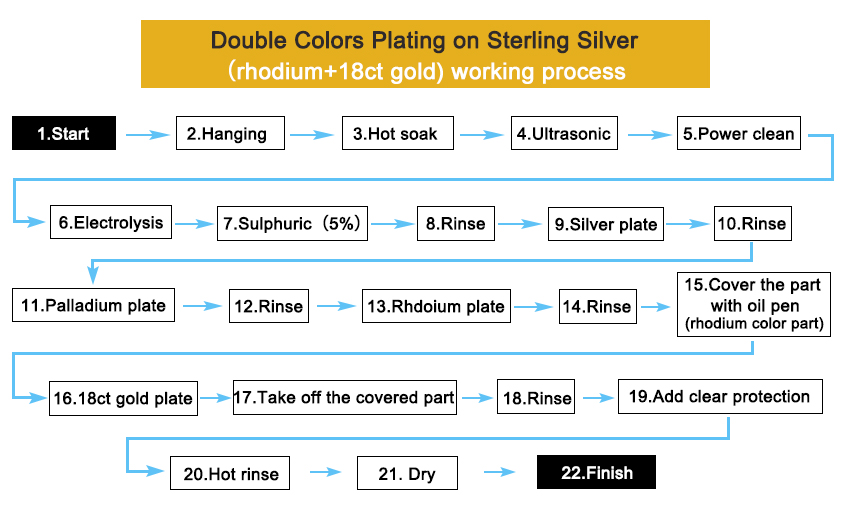 Double Colors Plating on Sterling Silver
（rhodium+18ct gold) working process

1.Start
2.Hanging
3.Hot soak
4.Ultrasonic
5.Power clean
6.Electrolysis
7.Sulphuric（5%）
8.Rinse
9.Silver plate
10.Rinse
11.Palladium plate
12.Rinse
13.Rhdoium plate
14.Rinse
15.Cover the part with oil pen (rhodium color part)
16.18ct gold plate
17.Take off the covered part
18.Rinse
19.Add clear protection
20.Hot rinse
21. Dry
22.Finish